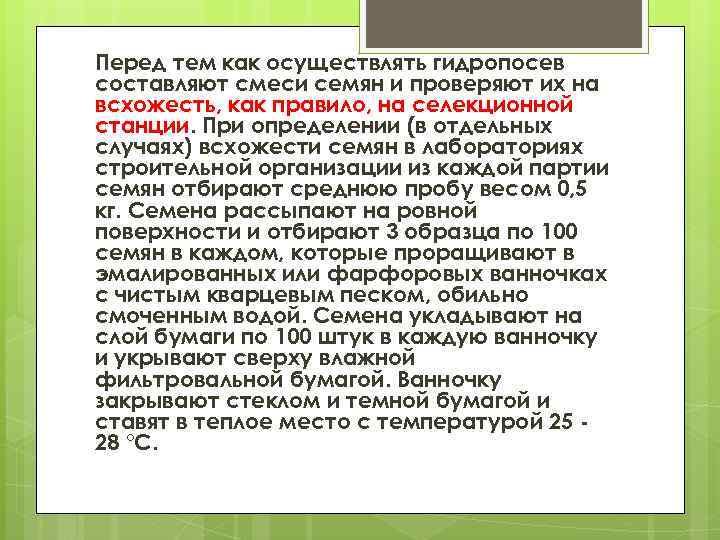 Перед тем как осуществлять гидропосев составляют смеси семян и проверяют их на всхожесть, как правило, на селекционной станции. При определении (в отдельных случаях) всхожести семян в лабораториях строительной организации из каждой партии семян отбирают среднюю пробу весом 0,5 кг. Семена рассыпают на ровной поверхности и отбирают 3 образца по 100 семян в каждом, которые проращивают в эмалированных или фарфоровых ванночках с чистым кварцевым песком, обильно смоченным водой. Семена укладывают на слой бумаги по 100 штук в каждую ванночку и укрывают сверху влажной фильтровальной бумагой. Ванночку закрывают стеклом и темной бумагой и ставят в теплое место с температурой 25 - 28 °С.